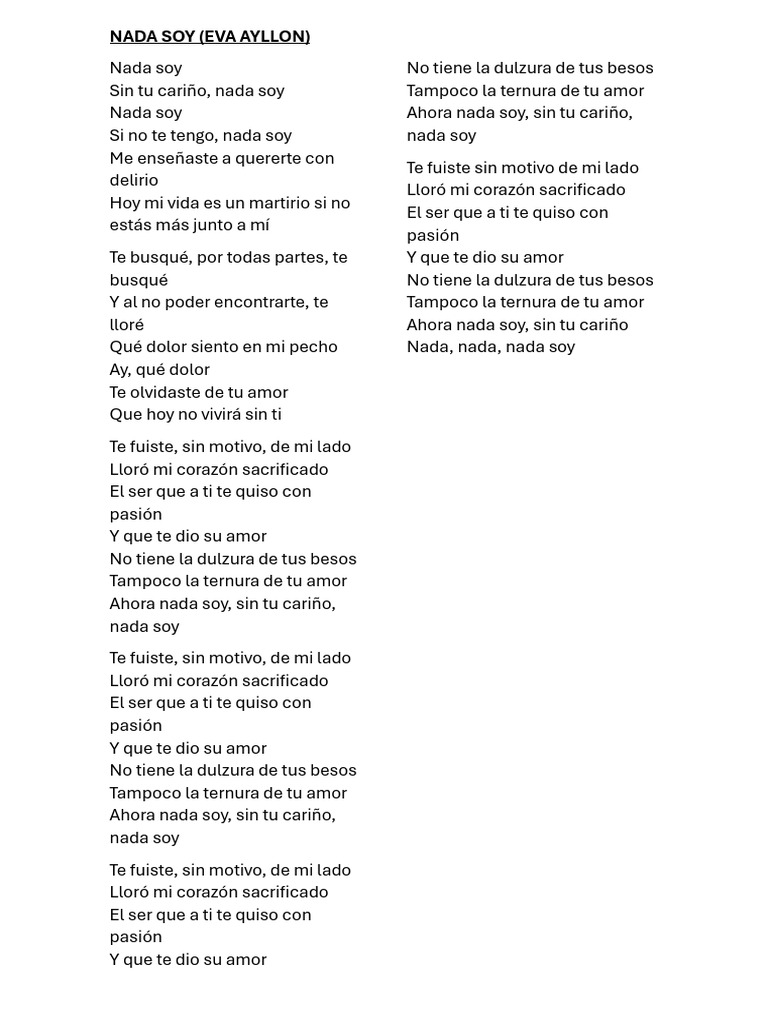 NADA SOY (EVA AYLLON)

Nada soy
Sin tu cariño, nada soy
Nada soy
Si no te tengo, nada soy
Me enseñaste a quererte con delirio
Hoy mi vida es un martirio si no estás más junto a mí

Te busqué, por todas partes, te busqué
Y al no poder encontrarte, te lloré
Qué dolor siento en mi pecho
Ay, qué dolor
Te olvidaste de tu amor
Que hoy no vivirá sin ti

Te fuiste, sin motivo, de mi lado
Lloró mi corazón sacrificado
El ser que a ti te quiso con pasión
Y que te dio su amor
No tiene la dulzura de tus besos
Tampoco la ternura de tu amor
Ahora nada soy, sin tu cariño, nada soy

Te fuiste, sin motivo, de mi lado
Lloró mi corazón sacrificado
El ser que a ti te quiso con pasión
Y que te dio su amor
No tiene la dulzura de tus besos
Tampoco la ternura de tu amor
Ahora nada soy, sin tu cariño, nada soy

Te fuiste, sin motivo, de mi lado
Lloró mi corazón sacrificado
El ser que a ti te quiso con pasión
Y que te dio su amor
No tiene la dulzura de tus besos
Tampoco la ternura de tu amor
Ahora nada soy, sin tu cariño, nada soy

Te fuiste sin motivo de mi lado
Lloró mi corazón sacrificado
El ser que a ti te quiso con pasión
Y que te dio su amor
No tiene la dulzura de tus besos
Tampoco la ternura de tu amor
Ahora nada soy, sin tu cariño
Nada, nada, nada soy